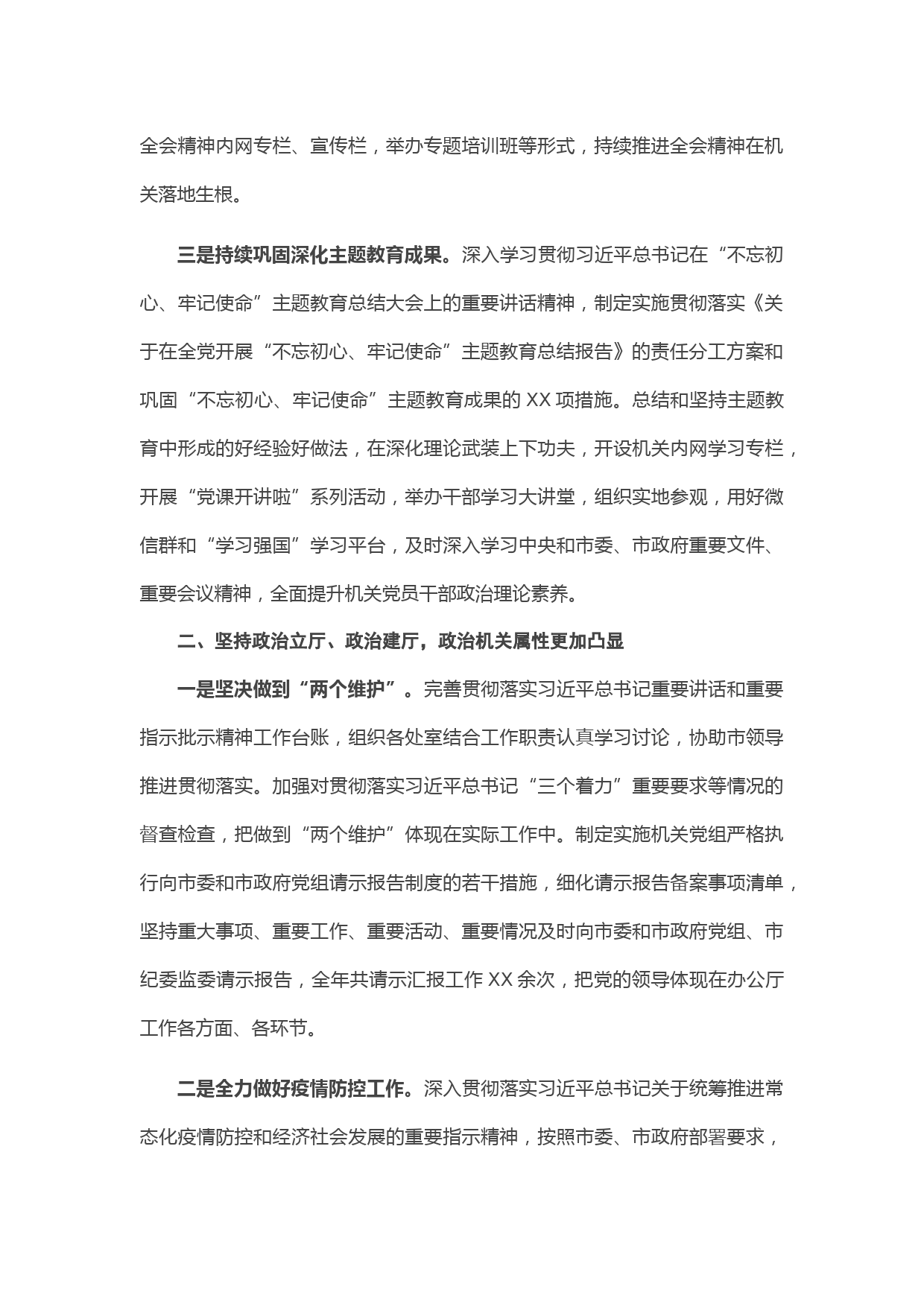 全会精神内网专栏、宣传栏，举办专题培训班等形式，持续推进全会精神在机关落地生根。

三是持续巩固深化主题教育成果。深入学习贯彻习近平总书记在“不忘初心、牢记使命”主题教育总结大会上的重要讲话精神，制定实施贯彻落实《关于在全党开展“不忘初心、牢记使命”主题教育总结报告》的责任分工方案和巩固“不忘初心、牢记使命”主题教育成果的 XX 项措施。总结和坚持主题教育中形成的好经验好做法，在深化理论武装上下功夫，开设机关内网学习专栏，开展“党课开讲啦”系列活动，举办干部学习大讲堂，组织实地参观，用好微信群和“学习强国”学习平台，及时深入学习中央和市委、市政府重要文件、重要会议精神，全面提升机关党员干部政治理论素养。

二、坚持政治立厅、政治建厅，政治机关属性更加凸显

一是坚决做到“两个维护”。完善贯彻落实习近平总书记重要讲话和重要指示批示精神工作台账，组织各处室结合工作职责认真学习讨论，协助市领导推进贯彻落实。加强对贯彻落实习近平总书记“三个着力”重要要求等情况的督查检查，把做到“两个维护”体现在实际工作中。制定实施机关党组严格执行向市委和市政府党组请示报告制度的若干措施，细化请示报告备案事项清单，坚持重大事项、重要工作、重要活动、重要情况及时向市委和市政府党组、市纪委监委请示报告，全年共请示汇报工作 XX 余次，把党的领导体现在办公厅工作各方面、各环节。

二是全力做好疫情防控工作。深入贯彻落实习近平总书记关于统筹推进常态化疫情防控和经济社会发展的重要指示精神，按照市委、市政府部署要求，